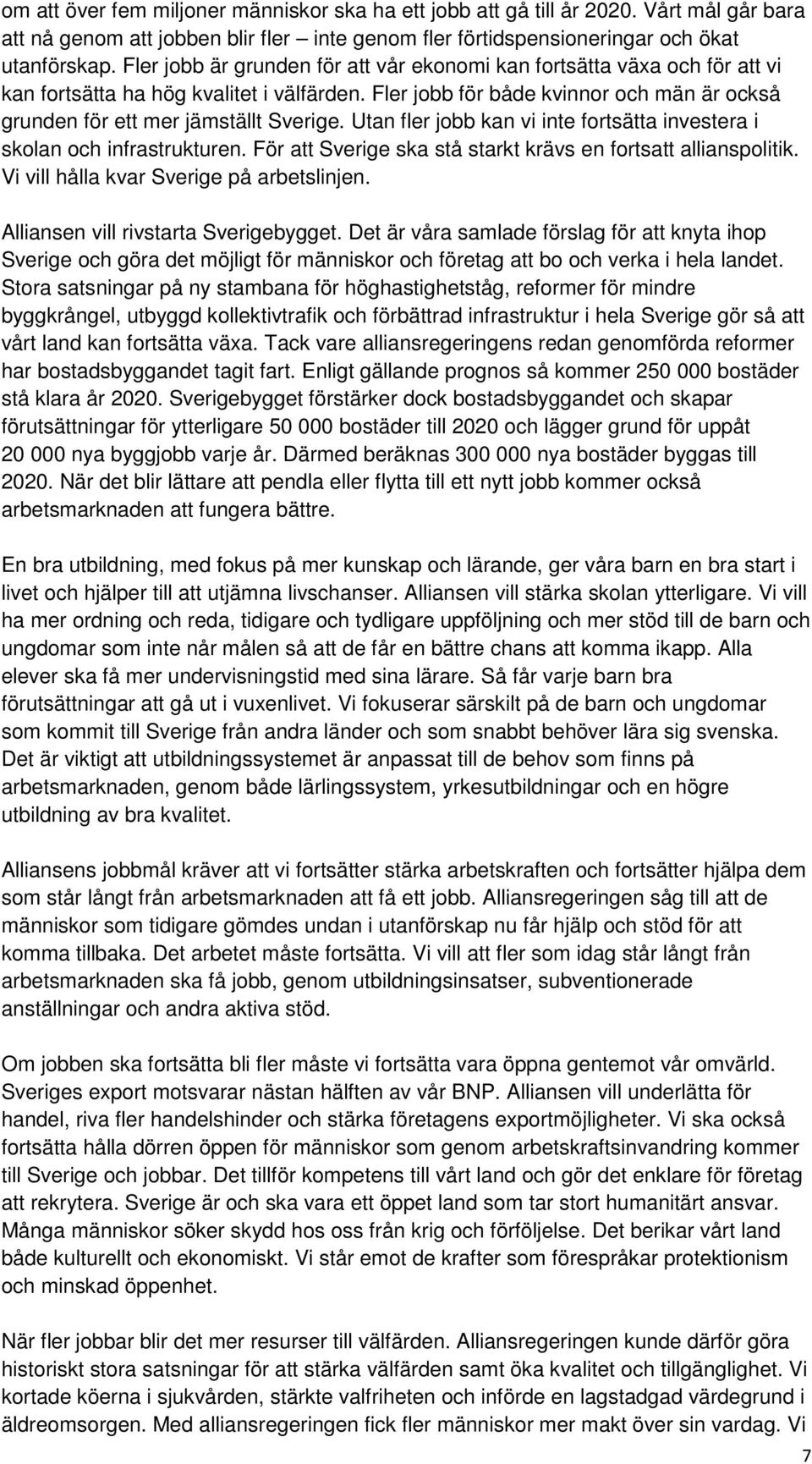 om att över fem miljoner människor ska ha ett jobb att gå till år 2020. Vårt mål går bara att nå genom att jobben blir fler – inte genom fler förtidspensioneringar och ökat utanförskap. Fler jobb är grunden för att vår ekonomi kan fortsätta växa och för att vi kan fortsätta ha hög kvalitet i välfärden. Fler jobb för både kvinnor och män är också grunden för ett mer jämställt Sverige. Utan fler jobb kan vi inte fortsätta investera i skolan och infrastrukturen. För att Sverige ska stå starkt krävs en fortsatt allianspolitik. Vi vill hålla kvar Sverige på arbetslinjen.

Alliansen vill rivstarta Sverigebygget. Det är våra samlade förslag för att knyta ihop Sverige och göra det möjligt för människor och företag att bo och verka i hela landet. Stora satsningar på ny stambana för höghastighetståg, reformer för mindre byggkrångel, utbyggd kollektivtrafik och förbättrad infrastruktur i hela Sverige gör så att vårt land kan fortsätta växa. Tack vare alliansregeringens redan genomförda reformer har bostadsbyggandet tagit fart. Enligt gällande prognos så kommer 250 000 bostäder stå klara år 2020. Sverigebygget förstärker dock bostadsbyggandet och skapar förutsättningar för ytterligare 50 000 bostäder till 2020 och lägger grund för uppåt 20 000 nya byggjobb varje år. Därmed beräknas 300 000 nya bostäder byggas till 2020. När det blir lättare att pendla eller flytta till ett nytt jobb kommer också arbetsmarknaden att fungera bättre.

En bra utbildning, med fokus på mer kunskap och lärande, ger våra barn en bra start i livet och hjälper till att utjämna livschanser. Alliansen vill stärka skolan ytterligare. Vi vill ha mer ordning och reda, tidigare och tydligare uppföljning och mer stöd till de barn och ungdomar som inte når målen så att de får en bättre chans att komma ikapp. Alla elever ska få mer undervisningstid med sina lärare. Så får varje barn bra förutsättningar att gå ut i vuxenlivet. Vi fokuserar särskilt på de barn och ungdomar som kommit till Sverige från andra länder och som snabbt behöver lära sig svenska. Det är viktigt att utbildningssystemet är anpassat till de behov som finns på arbetsmarknaden, genom både lärlingssystem, yrkesutbildningar och en högre utbildning av bra kvalitet.

Alliansens jobbmål kräver att vi fortsätter stärka arbetskraften och fortsätter hjälpa dem som står långt från arbetsmarknaden att få ett jobb. Alliansregeringen såg till att de människor som tidigare gömdes undan i utanförskap nu får hjälp och stöd för att komma tillbaka. Det arbetet måste fortsätta. Vi vill att fler som idag står långt från arbetsmarknaden ska få jobb, genom utbildningsinsatser, subventionerade anställningar och andra aktiva stöd.

Om jobben ska fortsätta bli fler måste vi fortsätta vara öppna gentemot vår omvärld. Sveriges export motsvarar nästan hälften av vår BNP. Alliansen vill underlätta för handel, riva fler handelshinder och stärka företagens exportmöjligheter. Vi ska också fortsätta hålla dörren öppen för människor som genom arbetskraftsinvandring kommer till Sverige och jobbar. Det tillför kompetens till vårt land och gör det enklare för företag att rekrytera. Sverige är och ska vara ett öppet land som tar stort humanitärt ansvar. Många människor söker skydd hos oss från krig och förföljelse. Det berikar vårt land både kulturellt och ekonomiskt. Vi står emot de krafter som förespråkar protektionism och minskad öppenhet.

När fler jobbar blir det mer resurser till välfärden. Alliansregeringen kunde därför göra historiskt stora satsningar för att stärka välfärden samt öka kvalitet och tillgänglighet. Vi kortade köerna i sjukvården, stärkte valfriheten och införde en lagstadgad värdegrund i äldreomsorgen. Med alliansregeringen fick fler människor mer makt över sin vardag. Vi

7